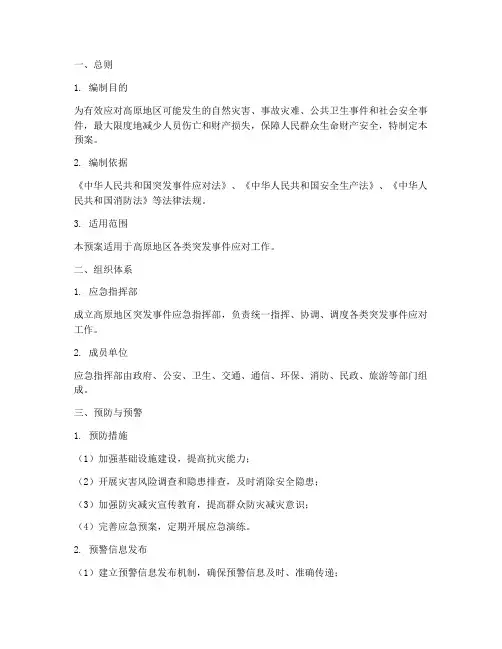 一、总则

1. 编制目的

为有效应对高原地区可能发生的自然灾害、事故灾难、公共卫生事件和社会安全事件，最大限度地减少人员伤亡和财产损失，保障人民群众生命财产安全，特制定本预案。

2. 编制依据

《中华人民共和国突发事件应对法》、《中华人民共和国安全生产法》、《中华人民共和国消防法》等法律法规。

3. 适用范围

本预案适用于高原地区各类突发事件应对工作。

二、组织体系

1. 应急指挥部

成立高原地区突发事件应急指挥部，负责统一指挥、协调、调度各类突发事件应对工作。

2. 成员单位

应急指挥部由政府、公安、卫生、交通、通信、环保、消防、民政、旅游等部门组成。

三、预防与预警

1. 预防措施

（1）加强基础设施建设，提高抗灾能力；

（2）开展灾害风险调查和隐患排查，及时消除安全隐患；

（3）加强防灾减灾宣传教育，提高群众防灾减灾意识；

（4）完善应急预案，定期开展应急演练。

2. 预警信息发布

（1）建立预警信息发布机制，确保预警信息及时、准确传递；